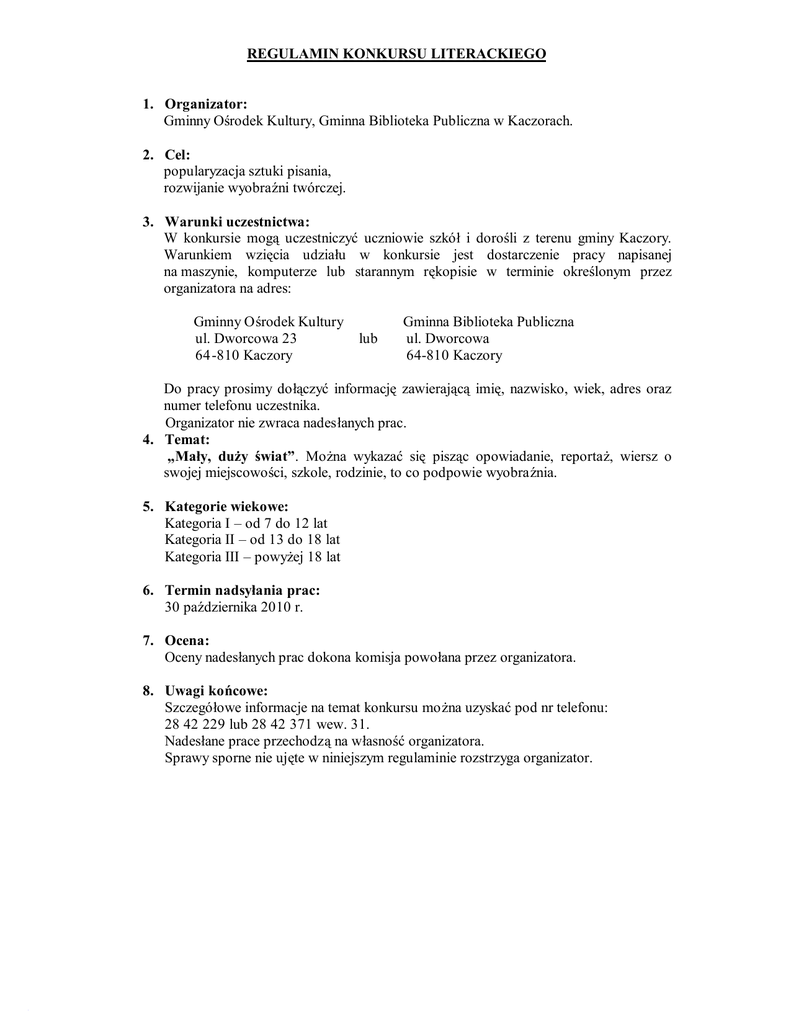 REGULAMIN KONKURSU LITERACKIEGO

1. Organizator:
Gminny Ośrodek Kultury, Gminna Biblioteka Publiczna w Kaczorach.

2. Cel:
popularyzacja sztuki pisania,
rozwijanie wyobraźni twórczej.

3. Warunki uczestnictwa:
W konkursie mogą uczestniczyć uczniowie szkół i dorośli z terenu gminy Kaczory. Warunkiem wzięcia udziału w konkursie jest dostarczenie pracy napisanej na maszynie, komputerze lub starannym rękopisie w terminie określonym przez organizatora na adres:

Gminny Ośrodek Kultury
ul. Dworcowa 23
64-810 Kaczory

lub

Gminna Biblioteka Publiczna
ul. Dworcowa
64-810 Kaczory

Do pracy prosimy dołączyć informację zawierającą imię, nazwisko, wiek, adres oraz numer telefonu uczestnika.
Organizator nie zwraca nadesłanych prac.

4. Temat:
„Mały, duży świat”. Można wykazać się pisząc opowiadanie, reportaż, wiersz o swojej miejscowości, szkole, rodzinie, to co podpowie wyobraźnia.

5. Kategorie wiekowe:
Kategoria I – od 7 do 12 lat
Kategoria II – od 13 do 18 lat
Kategoria III – powyżej 18 lat

6. Termin nadsyłania prac:
30 października 2010 r.

7. Ocena:
Oceny nadesłanych prac dokona komisja powołana przez organizatora.

8. Uwagi końcowe:
Szczegółowe informacje na temat konkursu można uzyskać pod nr telefonu:
28 42 229 lub 28 42 371 wew. 31.
Nadesłane prace przechodzą na własność organizatora.
Sprawy sporne nie ujęte w niniejszym regulaminie rozstrzyga organizator.